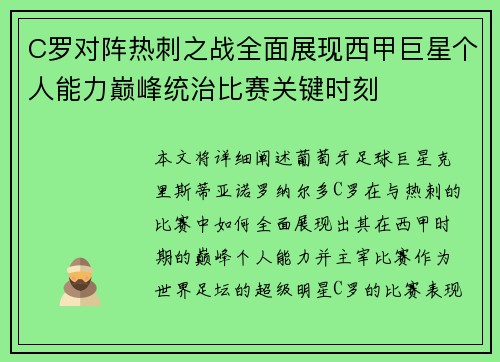 C罗对阵热刺之战全面展现西甲巨星个人能力巅峰统治比赛关键时刻

本文将详细阐述葡萄牙足球巨星克里斯蒂亚诺罗纳尔多C罗在与热刺的比赛中如何全面展现出其在西甲时期的巅峰个人能力并主宰比赛作为世界足坛的超级明星C罗的比赛表现